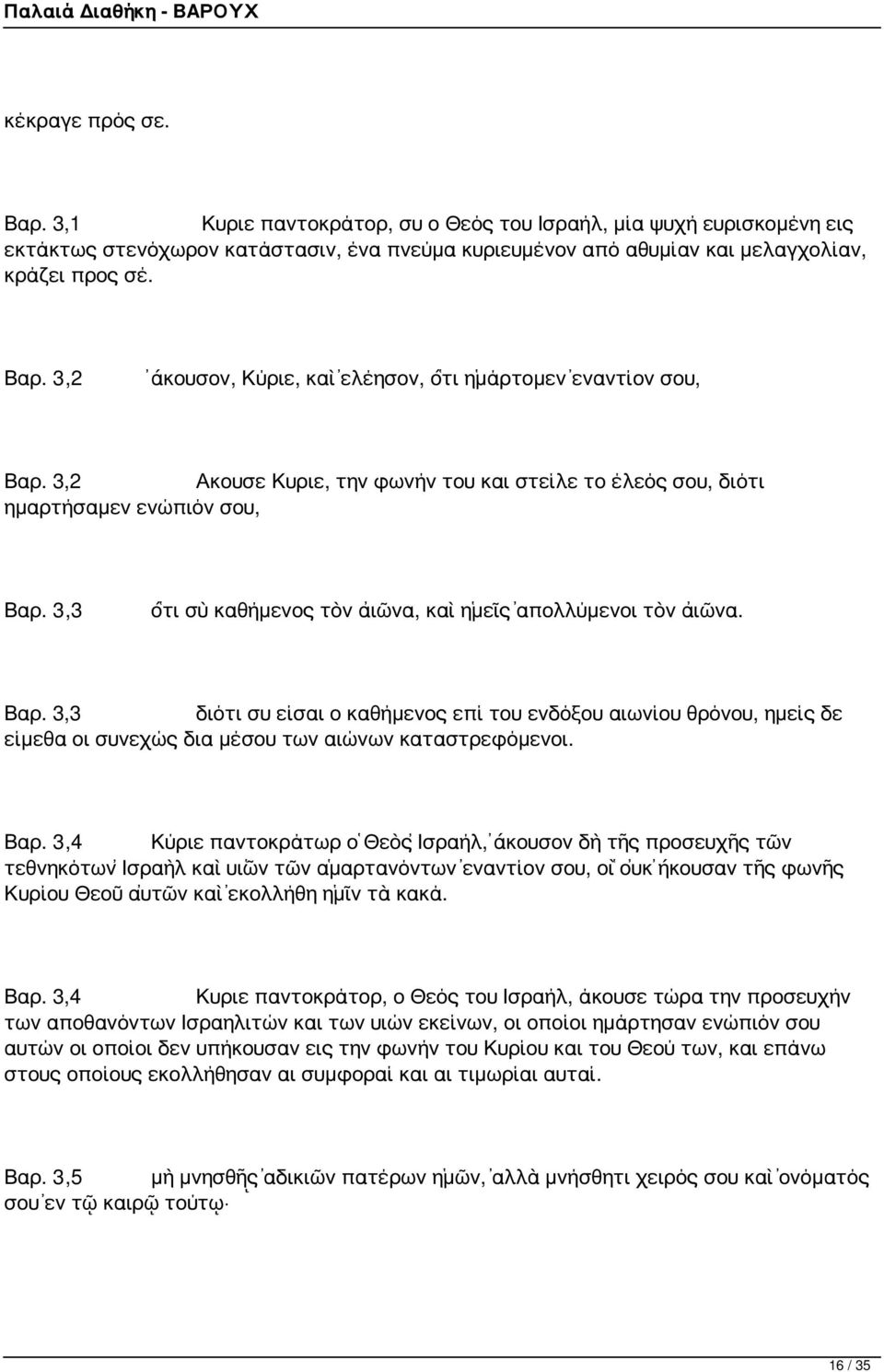 Παλαιά Διαθήκη - ΒΑΡΟΥΧ

κέκραγε πρός σε.

Βαρ. 3,1 Κυριε παντοκράτορ, συ ο Θεός του Ισραήλ, μία ψυχή ευρισκομένη εις εκτάκτως στενόχωρον κατάστασιν, ένα πνεύμα κυριευμένον από αθυμίαν και μελαγχολίαν, κράζει προς σέ.

Βαρ. 3,2 ἄκουσον, Κύριε, καὶ ἐλέησον, ὅτι ἡμάρτομεν ἐναντίον σου,

Βαρ. 3,2 Ακουσε Κυριε, την φωνήν του και στείλε το έλεός σου, διότι ημαρτήσαμεν ενώπιόν σου,

Βαρ. 3,3 ὅτι σὺ καθήμενος τὸν αἰῶνα, καὶ ἡμεῖς ἀπολλύμενοι τὸν αἰῶνα.

Βαρ. 3,3 διότι συ είσαι ο καθήμενος επί του ενδόξου αιωνίου θρόνου, ημείς δε είμεθα οι συνεχώς δια μέσου των αιώνων καταστρεφόμενοι.

Βαρ. 3,4 Κύριε παντοκράτωρ ὁ Θεὸς Ισραήλ, ἄκουσον δὴ τῆς προσευχῆς τῶν τεθνηκότων Ισραὴλ καὶ υἱῶν τῶν ἁμαρτανόντων ἐναντίον σου, οἳ οὐκ ἤκουσαν τῆς φωνῆς Κυρίου Θεοῦ αὐτῶν καὶ ἐκολλήθη ἡμῖν τὰ κακά.

Βαρ. 3,4 Κυριε παντοκράτορ, ο Θεός του Ισραήλ, άκουσε τώρα την προσευχήν των αποθανόντων Ισραηλιτών και των υιών εκείνων, οι οποίοι ημάρτησαν ενώπιόν σου αυτών οι οποίοι δεν υπήκουσαν εις την φωνήν του Κυρίου και του Θεού των, και επάνω στους οποίους εκολλήθησαν αι συμφοραί και αι τιμωρίαι αυταί.

Βαρ. 3,5 μὴ μνησθῇς ἀδικιῶν πατέρων ἡμῶν, ἀλλὰ μνήσθητι χειρός σου καὶ ὀνόματός σου ἐν τῷ καιρῷ τούτῳ·

16 / 35